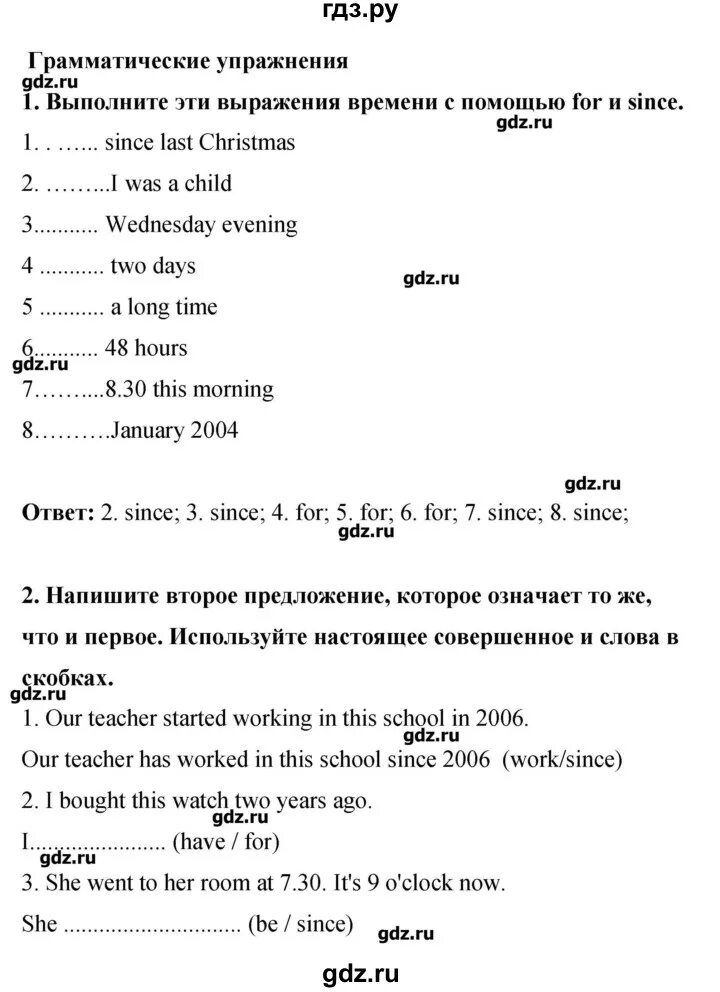 гдз.ру

Грамматические упражнения

gdz.ru

1. Выполните эти выражения времени с помощью for и since.

gdz.ru

1. . …... since last Christmas

2. ……...I was a child

3........... Wednesday evening

4 ........... two days

gdz.ru

5 ........... a long time

6........... 48 hours

gdz.ru

7……....8.30 this morning

8……….January 2004

gdz.ru

Ответ: 2. since; 3. since; 4. for; 5. for; 6. for; 7. since; 8. since;

gdz.ru

2. Напишите второе предложение, которое означает то же, что и первое. Используйте настоящее совершенное и слова в скобках.

gdz.ru

1. Our teacher started working in this school in 2006.

gdz.ru

Our teacher has worked in this school since 2006 (work/since)

2. I bought this watch two years ago.

gdz.ru

I...................... (have / for)

gdz.ru

3. She went to her room at 7.30. It's 9 o'clock now.

She ............................. (be / since)

gdz.ru

gdz.ru